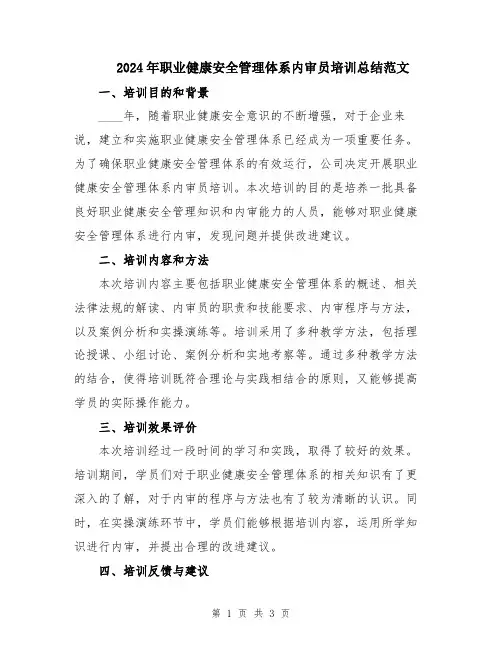 2024年职业健康安全管理体系内审员培训总结范文

一、培训目的和背景

____年，随着职业健康安全意识的不断增强，对于企业来说，建立和实施职业健康安全管理体系已经成为一项重要任务。为了确保职业健康安全管理体系的有效运行，公司决定开展职业健康安全管理体系内审员培训。本次培训的目的是培养一批具备良好职业健康安全管理知识和内审能力的人员，能够对职业健康安全管理体系进行内审，发现问题并提供改进建议。

二、培训内容和方法

本次培训内容主要包括职业健康安全管理体系的概述、相关法律法规的解读、内审员的职责和技能要求、内审程序与方法，以及案例分析和实操演练等。培训采用了多种教学方法，包括理论授课、小组讨论、案例分析和实地考察等。通过多种教学方法的结合，使得培训既符合理论与实践相结合的原则，又能够提高学员的实际操作能力。

三、培训效果评价

本次培训经过一段时间的学习和实践，取得了较好的效果。培训期间，学员们对于职业健康安全管理体系的相关知识有了更深入的了解，对于内审的程序与方法也有了较为清晰的认识。同时，在实操演练环节中，学员们能够根据培训内容，运用所学知识进行内审，并提出合理的改进建议。

四、培训反馈与建议

第 1 页 共 3 页